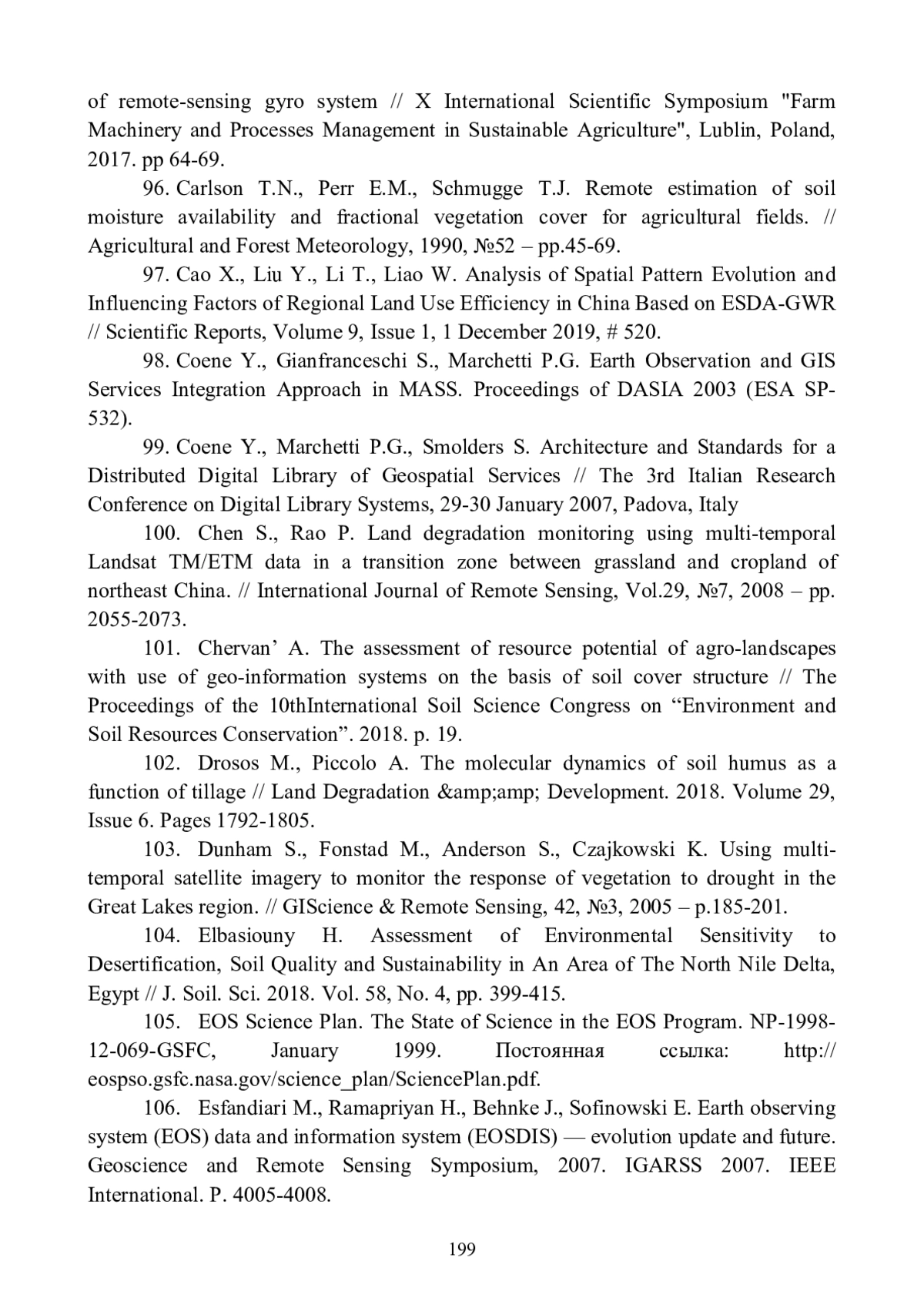 of remote-sensing gyro system // X International Scientific Symposium "Farm Machinery and Processes Management in Sustainable Agriculture", Lublin, Poland, 2017. pp 64-69.

96. Carlson T.N., Perr E.M., Schmugge T.J. Remote estimation of soil moisture availability and fractional vegetation cover for agricultural fields. // Agricultural and Forest Meteorology, 1990, №52 – pp.45-69.

97. Cao X., Liu Y., Li T., Liao W. Analysis of Spatial Pattern Evolution and Influencing Factors of Regional Land Use Efficiency in China Based on ESDA-GWR // Scientific Reports, Volume 9, Issue 1, 1 December 2019, # 520.

98. Coene Y., Gianfranceschi S., Marchetti P.G. Earth Observation and GIS Services Integration Approach in MASS. Proceedings of DASIA 2003 (ESA SP-532).

99. Coene Y., Marchetti P.G., Smolders S. Architecture and Standards for a Distributed Digital Library of Geospatial Services // The 3rd Italian Research Conference on Digital Library Systems, 29-30 January 2007, Padova, Italy

100. Chen S., Rao P. Land degradation monitoring using multi-temporal Landsat TM/ETM data in a transition zone between grassland and cropland of northeast China. // International Journal of Remote Sensing, Vol.29, №7, 2008 – pp. 2055-2073.

101. Chervan’ A. The assessment of resource potential of agro-landscapes with use of geo-information systems on the basis of soil cover structure // The Proceedings of the 10thInternational Soil Science Congress on “Environment and Soil Resources Conservation”. 2018. p. 19.

102. Drosos M., Piccolo A. The molecular dynamics of soil humus as a function of tillage // Land Degradation &amp;amp; Development. 2018. Volume 29, Issue 6. Pages 1792-1805.

103. Dunham S., Fonstad M., Anderson S., Czajkowski K. Using multi-temporal satellite imagery to monitor the response of vegetation to drought in the Great Lakes region. // GIScience & Remote Sensing, 42, №3, 2005 – p.185-201.

104. Elbasiouny H. Assessment of Environmental Sensitivity to Desertification, Soil Quality and Sustainability in An Area of The North Nile Delta, Egypt // J. Soil. Sci. 2018. Vol. 58, No. 4, pp. 399-415.

105. EOS Science Plan. The State of Science in the EOS Program. NP-1998-12-069-GSFC, January 1999. Постоянная ссылка: http:// eospso.gsfc.nasa.gov/science_plan/SciencePlan.pdf.

106. Esfandiari M., Ramapriyan H., Behnke J., Sofinowski E. Earth observing system (EOS) data and information system (EOSDIS) — evolution update and future. Geoscience and Remote Sensing Symposium, 2007. IGARSS 2007. IEEE International. P. 4005-4008.

199